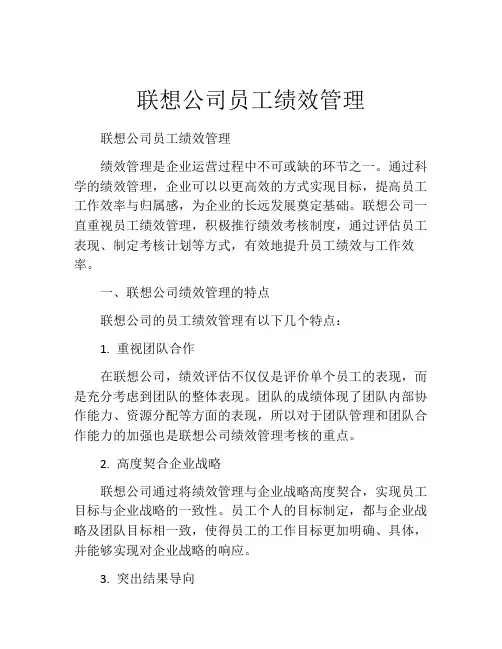 联想公司员工绩效管理

联想公司员工绩效管理

绩效管理是企业运营过程中不可或缺的环节之一。通过科学的绩效管理，企业可以以更高效的方式实现目标，提高员工工作效率与归属感，为企业的长远发展奠定基础。联想公司一直重视员工绩效管理，积极推行绩效考核制度，通过评估员工表现、制定考核计划等方式，有效地提升员工绩效与工作效率。

一、联想公司绩效管理的特点

联想公司的员工绩效管理有以下几个特点：

1. 重视团队合作

在联想公司，绩效评估不仅仅是评价单个员工的表现，而是充分考虑到团队的整体表现。团队的成绩体现了团队内部协作能力、资源分配等方面的表现，所以对于团队管理和团队合作能力的加强也是联想公司绩效管理考核的重点。

2. 高度契合企业战略

联想公司通过将绩效管理与企业战略高度契合，实现员工目标与企业战略的一致性。员工个人的目标制定，都与企业战略及团队目标相一致，使得员工的工作目标更加明确、具体，并能够实现对企业战略的响应。

3. 突出结果导向